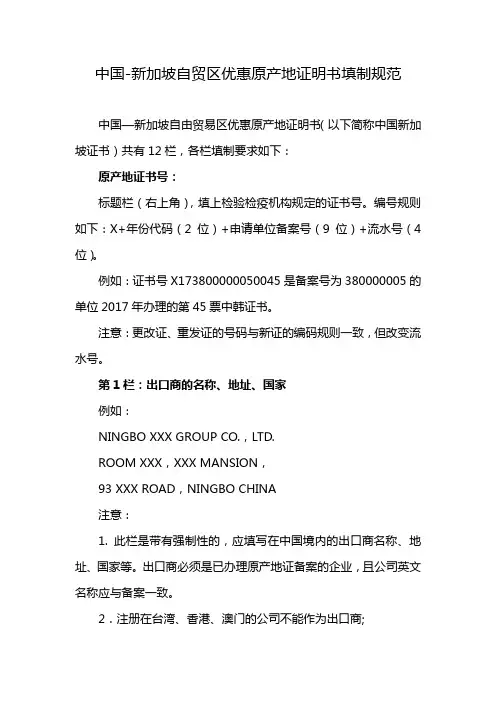 中国-新加坡自贸区优惠原产地证明书填制规范

中国—新加坡自由贸易区优惠原产地证明书(以下简称中国新加坡证书)共有 12 栏，各栏填制要求如下：

原产地证书号：

标题栏（右上角），填上检验检疫机构规定的证书号。编号规则如下：X+年份代码（2 位）+申请单位备案号（9 位）+流水号（4 位）。

例如：证书号 X173800000050045 是备案号为 380000005 的单位 2017 年办理的第 45 票中韩证书。

注意：更改证、重发证的号码与新证的编码规则一致，但改变流水号。

第 1 栏：出口商的名称、地址、国家

例如：

NINGBO XXX GROUP CO.，LTD.

ROOM XXX，XXX MANSION，

93 XXX ROAD，NINGBO CHINA

注意：

1. 此栏是带有强制性的，应填写在中国境内的出口商名称、地址、国家等。出口商必须是已办理原产地证备案的企业，且公司英文名称应与备案一致。

2．注册在台湾、香港、澳门的公司不能作为出口商;